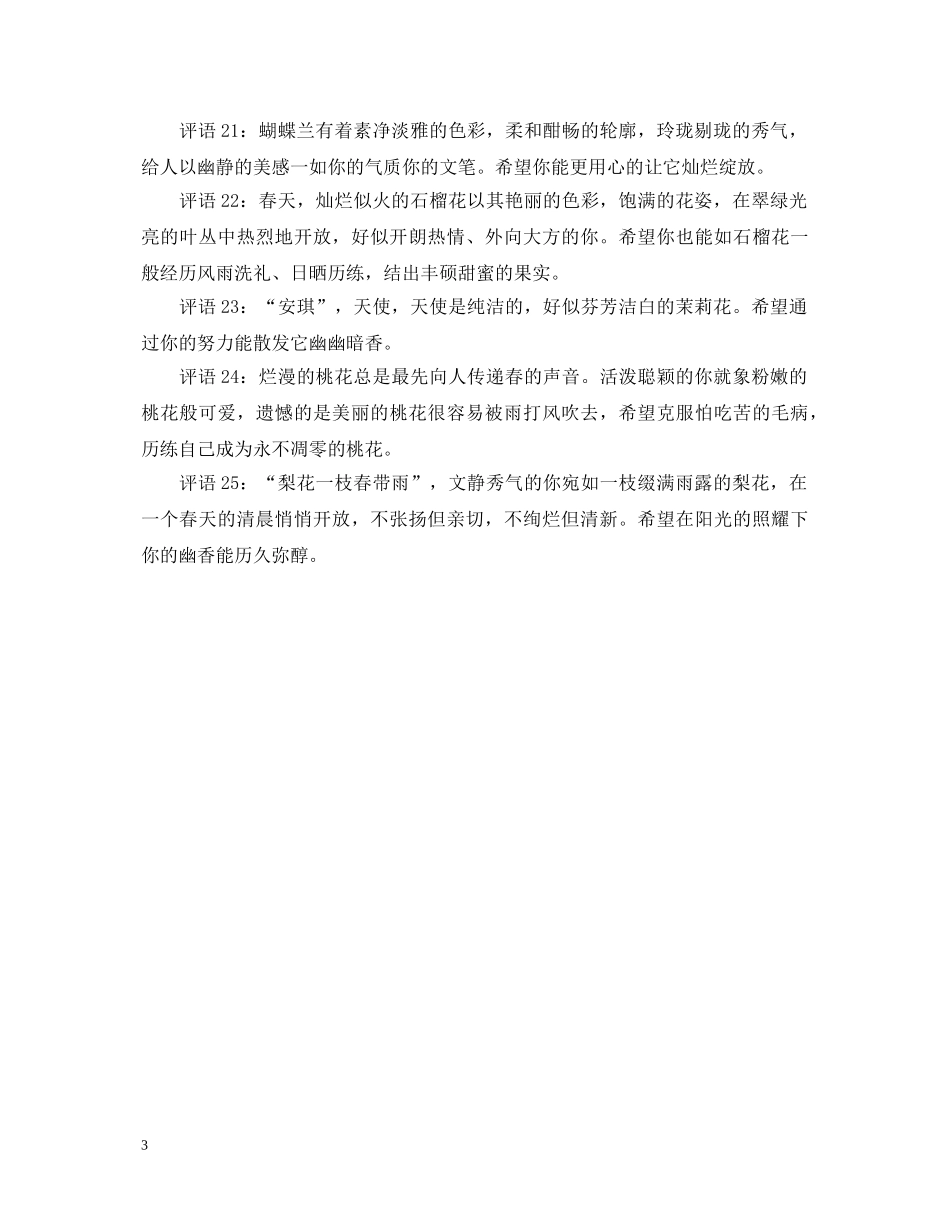 评语 21：蝴蝶兰有着素净淡雅的色彩，柔和酣畅的轮廓，玲珑剔珑的秀气，给人以幽静的美感一如你的气质你的文笔。希望你能更用心的让它灿烂绽放。

评语 22：春天，灿烂似火的石榴花以其艳丽的色彩，饱满的花姿，在翠绿光亮的叶丛中热烈地开放，好似开朗热情、外向大方的你。希望你也能如石榴花一般经历风雨洗礼、日晒历练，结出丰硕甜蜜的果实。

评语 23：“安琪”，天使，天使是纯洁的，好似芬芳洁白的茉莉花。希望通过你的努力能散发它幽幽暗香。

评语 24：烂漫的桃花总是最先向人传递春的声音。活泼聪颖的你就象粉嫩的桃花般可爱，遗憾的是美丽的桃花很容易被雨打风吹去，希望克服怕吃苦的毛病，历练自己成为永不凋零的桃花。

评语 25：“梨花一枝春带雨”，文静秀气的你宛如一枝缀满雨露的梨花，在一个春天的清晨悄悄开放，不张扬但亲切，不绚烂但清新。希望在阳光的照耀下你的幽香能历久弥醇。

3